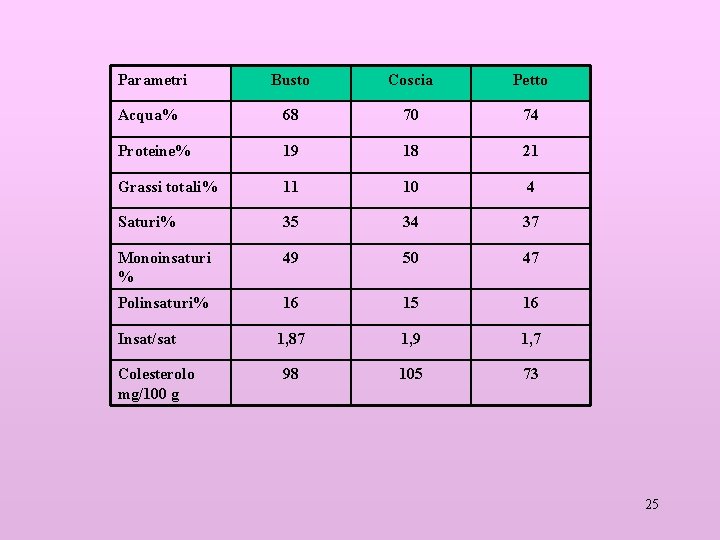 | Parametri | Busto | Coscia | Petto |
|---|---|---|---|
| Acqua% | 68 | 70 | 74 |
| Proteine% | 19 | 18 | 21 |
| Grassi totali% | 11 | 10 | 4 |
| Saturi% | 35 | 34 | 37 |
| Monoinsaturi % | 49 | 50 | 47 |
| Polinsaturi% | 16 | 15 | 16 |
| Insat/sat | 1,87 | 1,9 | 1,7 |
| Colesterolo mg/100 g | 98 | 105 | 73 |

25